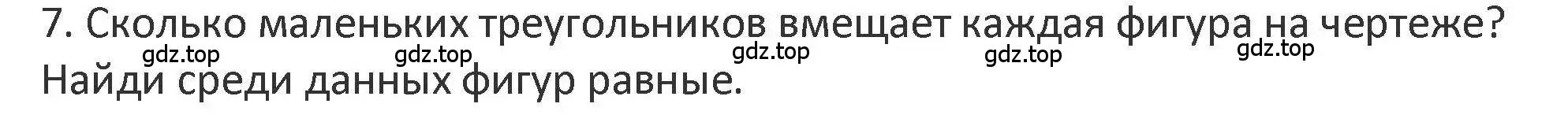 7. Сколько маленьких треугольников вмещает каждая фигура на чертеже?
gdz.top gdz.top gdz.top gdz.top gdz.top
Найди среди данных фигур равные.